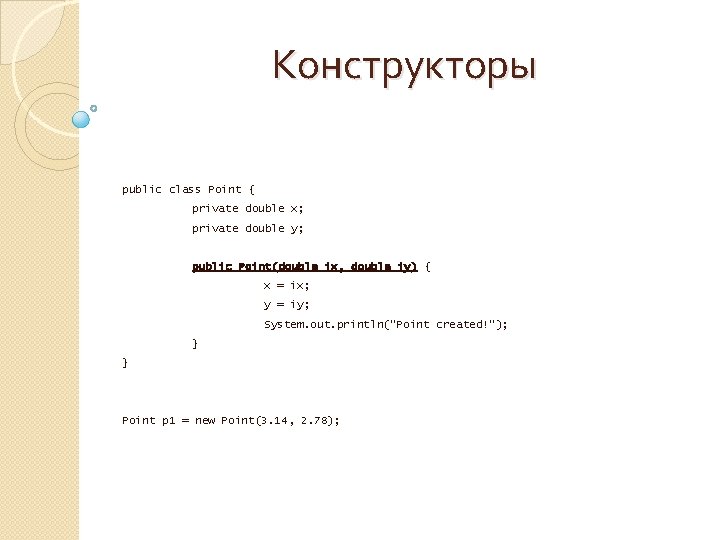 Конструкторы

public class Point {
private double x;
private double y;

public Point(double ix, double iy) {
x = ix;
y = iy;
System.out.println("Point created!");
}
}

Point p1 = new Point(3.14, 2.78);